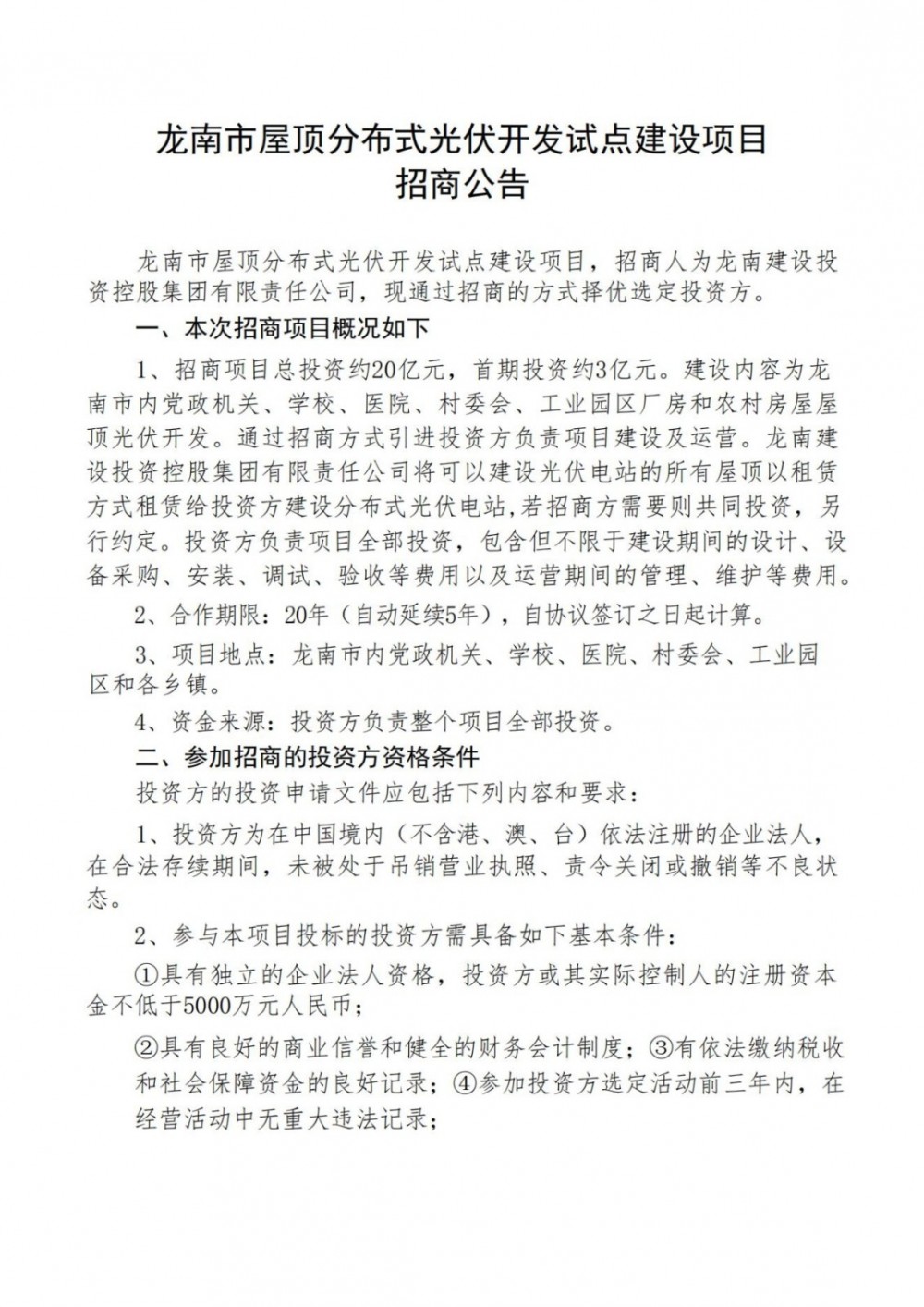 龙南市屋顶分布式光伏开发试点建设项目
招商公告

龙南市屋顶分布式光伏开发试点建设项目，招商人为龙南建设投资控股集团有限责任公司，现通过招商的方式择优选定投资方。

一、本次招商项目概况如下

1、招商项目总投资约20亿元，首期投资约3亿元。建设内容为龙南市内党政机关、学校、医院、村委会、工业园区厂房和农村房屋屋顶光伏开发。通过招商方式引进投资方负责项目建设及运营。龙南建设投资控股集团有限责任公司将可以建设光伏电站的所有屋顶以租赁方式租赁给投资方建设分布式光伏电站,若招商方需要则共同投资，另行约定。投资方负责项目全部投资，包含但不限于建设期间的设计、设备采购、安装、调试、验收等费用以及运营期间的管理、维护等费用。

2、合作期限：20年（自动延续5年），自协议签订之日起计算。

3、项目地点：龙南市内党政机关、学校、医院、村委会、工业园区和各乡镇。

4、资金来源：投资方负责整个项目全部投资。

二、参加招商的投资方资格条件

投资方的投资申请文件应包括下列内容和要求：

1、投资方为在中国境内（不含港、澳、台）依法注册的企业法人，在合法存续期间，未被处于吊销营业执照、责令关闭或撤销等不良状态。

2、参与本项目投标的投资方需具备如下基本条件：

①具有独立的企业法人资格，投资方或其实际控制人的注册资本金不低于5000万元人民币；

②具有良好的商业信誉和健全的财务会计制度；③有依法缴纳税收和社会保障资金的良好记录；④参加投资方选定活动前三年内，在经营活动中无重大违法记录；